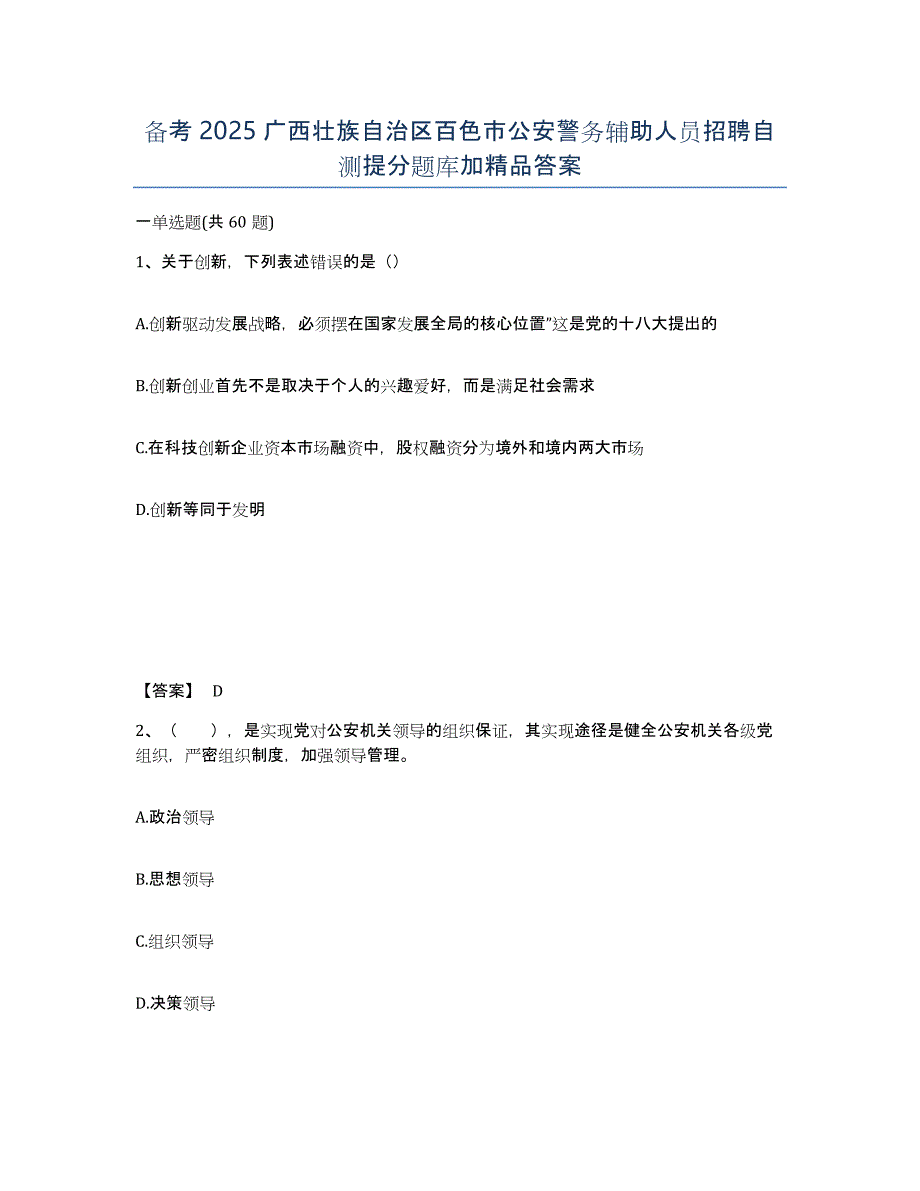 备考 2025 广西壮族自治区百色市公安警务辅助人员招聘自测提分题库加精品答案

一单选题(共 60 题)

1、关于创新，下列表述错误的是（）

A.创新驱动发展战略，必须摆在国家发展全局的核心位置”这是党的十八大提出的

B.创新创业首先不是取决于个人的兴趣爱好，而是满足社会需求

C.在科技创新企业资本市场融资中，股权融资分为境外和境内两大市场

D.创新等同于发明

【答案】 D

2、（　　），是实现党对公安机关领导的组织保证，其实现途径是健全公安机关各级党组织，严密组织制度，加强领导管理。

A.政治领导

B.思想领导

C.组织领导

D.决策领导